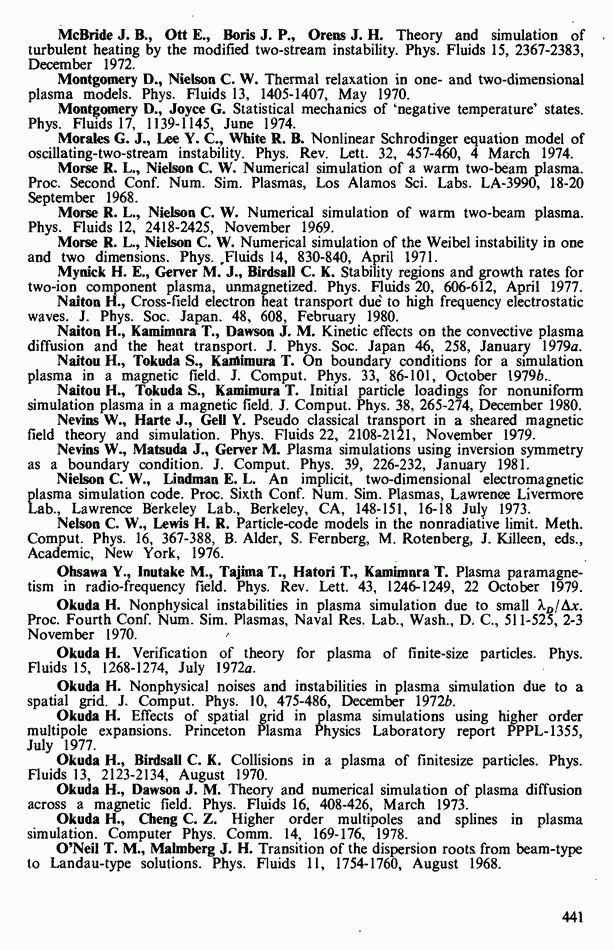 McBride J. B., Ott E., Boris J. P., Orens J. H. Theory and simulation of turbulent heating by the modified two-stream instability. Phys. Fluids 15, 2367-2383, December 1972.

Montgomery D., Nielson C. W. Thermal relaxation in one- and two-dimensional plasma models. Phys. Fluids 13, 1405-1407, May 1970.

Montgomery D., Joyce G. Statistical mechanics of 'negative temperature' states. Phys. Fluids 17, 1139-1145, June 1974.

Morales G. J., Lee Y. C., White R. B. Nonlinear Schrodinger equation model of oscillating-two-stream instability. Phys. Rev. Lett. 32, 457-460, 4 March 1974.

Morse R. L., Nielson C. W. Numerical simulation of a warm two-beam plasma. Proc. Second Conf. Num. Sim. Plasmas, Los Alamos Sci. Labs. LA-3990, 18-20 September 1968.

Morse R. L., Nielson C. W. Numerical simulation of warm two-beam plasma. Phys. Fluids 12, 2418-2425, November 1969.

Morse R. L., Nielson C. W. Numerical simulation of the Weibel instability in one and two dimensions. Phys. Fluids 14, 830-840, April 1971.

Mynick H. E., Gerver M. J., Birdsall C. K. Stability regions and growth rates for two-ion component plasma, unmagnetized. Phys. Fluids 20, 606-612, April 1977.

Naiton H., Cross-field electron heat transport due to high frequency electrostatic waves. J. Phys. Soc. Japan. 48, 608, February 1980.

Naiton H., Kamimnra T., Dawson J. M. Kinetic effects on the convective plasma diffusion and the heat transport. J. Phys. Soc. Japan 46, 258, January 1979a.

Naitou H., Tokuda S., Kamimura T. On boundary conditions for a simulation plasma in a magnetic field. J. Comput. Phys. 33, 86-101, October 1979b.

Naitou H., Tokuda S., Kamimura T. Initial particle loadings for nonuniform simulation plasma in a magnetic field. J. Comput. Phys. 38, 265-274, December 1980.

Nevins W., Harte J., Gell Y. Pseudo classical transport in a sheared magnetic field theory and simulation. Phys. Fluids 22, 2108-2121, November 1979.

Nevins W., Matsuda J., Gerver M. Plasma simulations using inversion symmetry as a boundary condition. J. Comput. Phys. 39, 226-232, January 1981.

Nielson C. W., Lindman E. L. An implicit, two-dimensional electromagnetic plasma simulation code. Proc. Sixth Conf. Num. Sim. Plasmas, Lawrence Livermore Lab., Lawrence Berkeley Lab., Berkeley, CA, 148-151, 16-18 July 1973.

Nelson C. W., Lewis H. R. Particle-code models in the nonradiative limit. Meth. Comput. Phys. 16, 367-388, B. Alder, S. Fernberg, M. Rotenberg, J. Killeen, eds., Academic, New York, 1976.

Ohsawa Y., Inutake M., Tajima T., Hatori T., Kamimnra T. Plasma paramagnetism in radio-frequency field. Phys. Rev. Lett. 43, 1246-1249, 22 October 1979.

Okuda H. Nonphysical instabilities in plasma simulation due to small $\lambda_D/\Delta x$. Proc. Fourth Conf. Num. Sim. Plasmas, Naval Res. Lab., Wash., D. C., 511-525, 2-3 November 1970.

Okuda H. Verification of theory for plasma of finite-size particles. Phys. Fluids 15, 1268-1274, July 1972a.

Okuda H. Nonphysical noises and instabilities in plasma simulation due to a spatial grid. J. Comput. Phys. 10, 475-486, December 1972b.

Okuda H. Effects of spatial grid in plasma simulations using higher order multipole expansions. Princeton Plasma Physics Laboratory report PPPL-1355, July 1977.

Okuda H., Birdsall C. K. Collisions in a plasma of finitesize particles. Phys. Fluids 13, 2123-2134, August 1970.

Okuda H., Dawson J. M. Theory and numerical simulation of plasma diffusion across a magnetic field. Phys. Fluids 16, 408-426, March 1973.

Okuda H., Cheng C. Z. Higher order multipoles and splines in plasma simulation. Computer Phys. Comm. 14, 169-176, 1978.

O'Neil T. M., Malmberg J. H. Transition of the dispersion roots from beam-type to Landau-type solutions. Phys. Fluids 11, 1754-1760, August 1968.

441